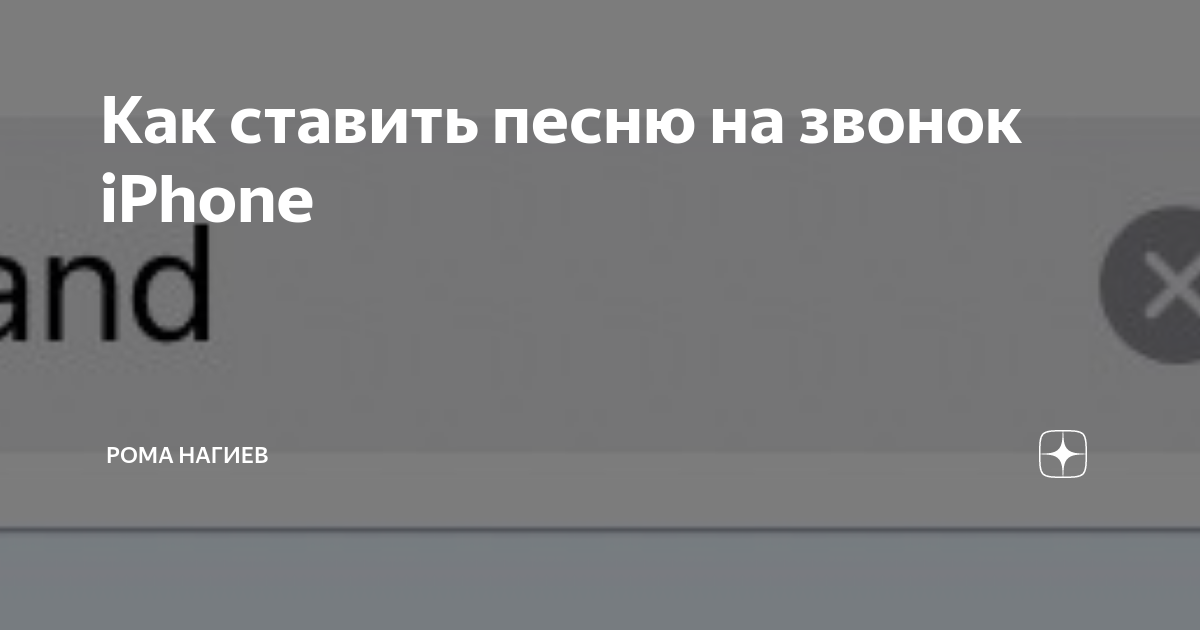 Как ставить песню на звонок iPhone

and

РОМА НАГИЕВ